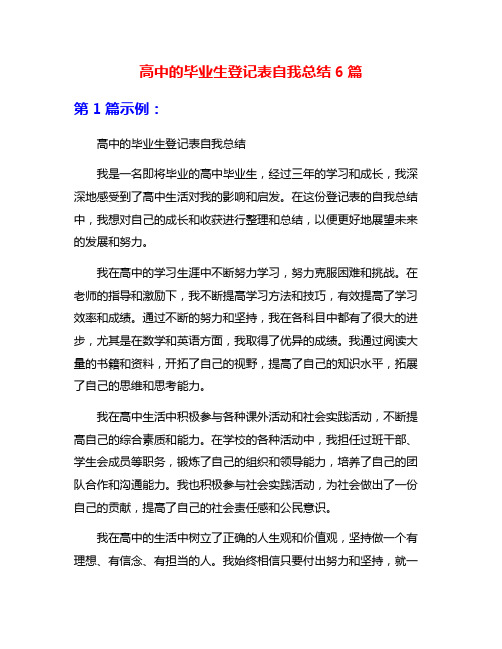 高中的毕业生登记表自我总结 6 篇

第 1 篇示例：

高中的毕业生登记表自我总结

我是一名即将毕业的高中毕业生，经过三年的学习和成长，我深深地感受到了高中生活对我的影响和启发。在这份登记表的自我总结中，我想对自己的成长和收获进行整理和总结，以便更好地展望未来的发展和努力。

我在高中的学习生涯中不断努力学习，努力克服困难和挑战。在老师的指导和激励下，我不断提高学习方法和技巧，有效提高了学习效率和成绩。通过不断的努力和坚持，我在各科目中都有了很大的进步，尤其是在数学和英语方面，我取得了优异的成绩。我通过阅读大量的书籍和资料，开拓了自己的视野，提高了自己的知识水平，拓展了自己的思维和思考能力。

我在高中生活中积极参与各种课外活动和社会实践活动，不断提高自己的综合素质和能力。在学校的各种活动中，我担任过班干部、学生会成员等职务，锻炼了自己的组织和领导能力，培养了自己的团队合作和沟通能力。我也积极参与社会实践活动，为社会做出了一份自己的贡献，提高了自己的社会责任感和公民意识。

我在高中的生活中树立了正确的人生观和价值观，坚持做一个有理想、有信念、有担当的人。我始终相信只要付出努力和坚持，就一